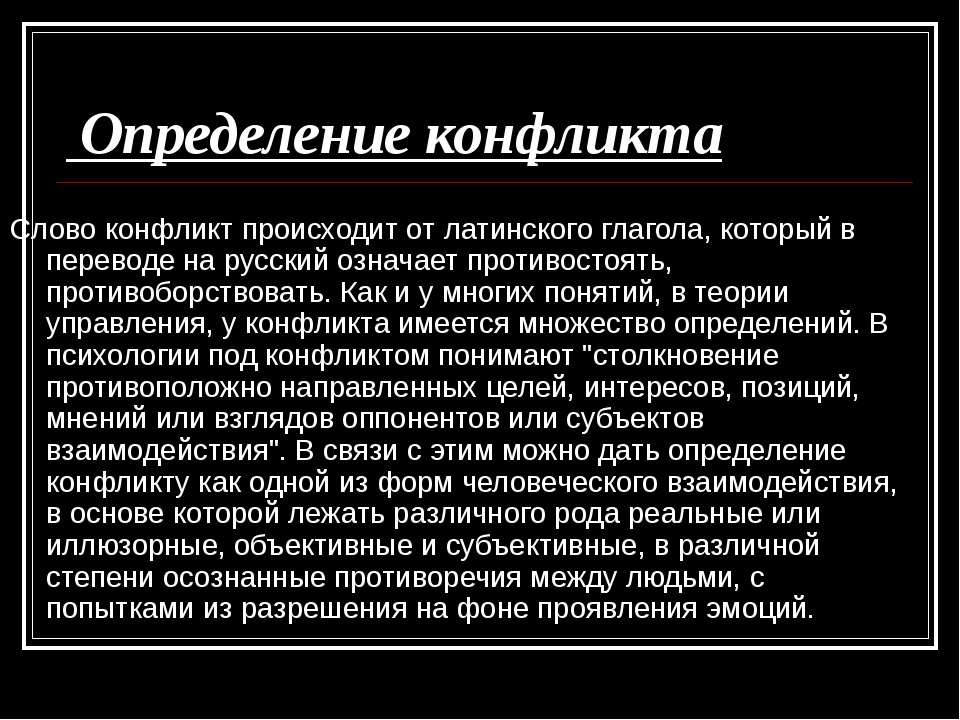 Определение конфликта

Слово конфликт происходит от латинского глагола, который в переводе на русский означает противостоять, противоборствовать. Как и у многих понятий, в теории управления, у конфликта имеется множество определений. В психологии под конфликтом понимают "столкновение противоположно направленных целей, интересов, позиций, мнений или взглядов оппонентов или субъектов взаимодействия". В связи с этим можно дать определение конфликту как одной из форм человеческого взаимодействия, в основе которой лежать различного рода реальные или иллюзорные, объективные и субъективные, в различной степени осознанные противоречия между людьми, с попытками из разрешения на фоне проявления эмоций.